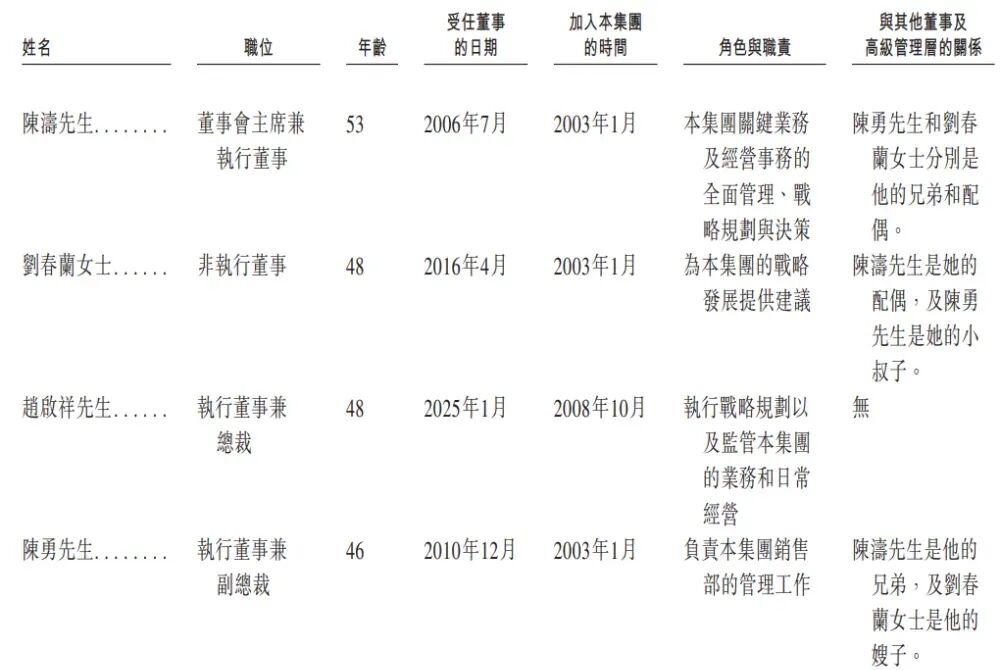 | 姓名 | 職位 | 年齡 | 受任董事的日期 | 加入本集團的時間 | 角色與職責 | 與其他董事及高級管理層的關係 |
|---|---|---|---|---|---|---|
| 陳濤先生........ | 董事會主席兼執行董事 | 53 | 2006年7月 | 2003年1月 | 本集團關鍵業務及經營事務的全面管理、戰略規劃與決策 | 陳勇先生和劉春蘭女士分別是他的兄弟和配偶。 |
| 劉春蘭女士...... | 非執行董事 | 48 | 2016年4月 | 2003年1月 | 為本集團的戰略發展提供建議 | 陳濤先生是她的配偶，及陳勇先生是她的小叔子。 |
| 趙啟祥先生...... | 執行董事兼總裁 | 48 | 2025年1月 | 2008年10月 | 執行戰略規劃以及監管本集團的業務和日常經營 | 無 |
| 陳勇先生........ | 執行董事兼副總裁 | 46 | 2010年12月 | 2003年1月 | 負責本集團銷售部的管理工作 | 陳濤先生是他的兄弟，及劉春蘭女士是他的嫂子。 |